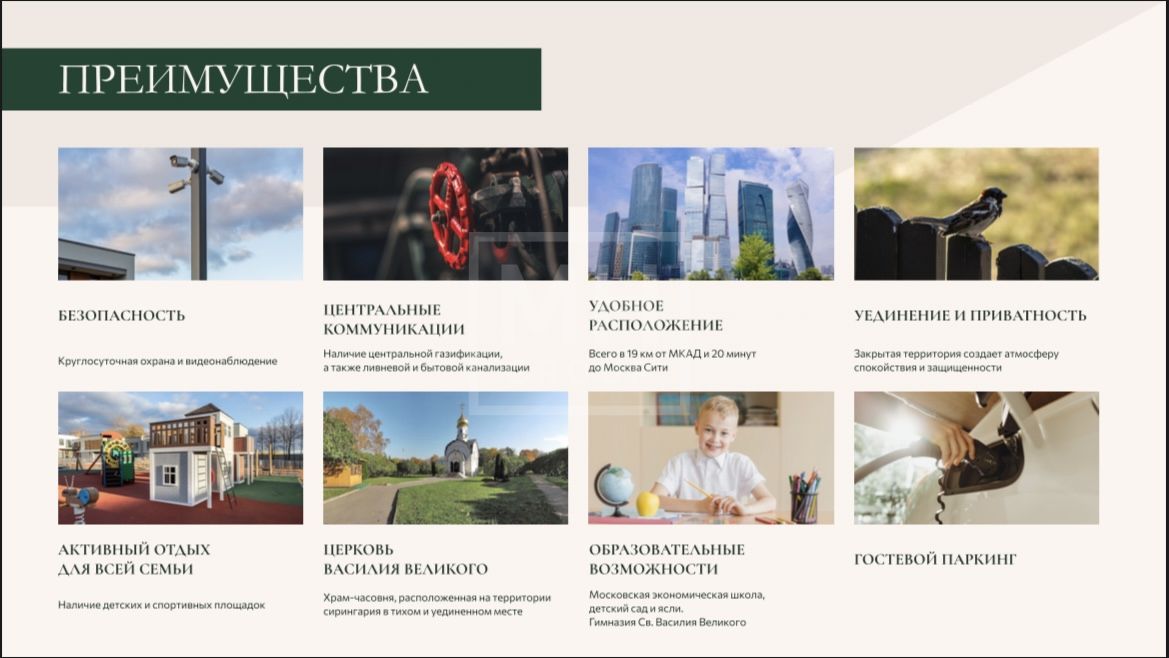 ПРЕИМУЩЕСТВА

БЕЗОПАСНОСТЬ

Круглосуточная охрана и видеонаблюдение

ЦЕНТРАЛЬНЫЕ
КОММУНИКАЦИИ

Наличие центральной газификации, а также ливневой и бытовой канализации

УДОБНОЕ
РАСПОЛОЖЕНИЕ

Всего в 19 км от МКАД и 20 минут до Москва Сити

УЕДИНЕНИЕ И ПРИВАТНОСТЬ

Закрытая территория создает атмосферу спокойствия и защищенности

АКТИВНЫЙ ОТДЫХ
ДЛЯ ВСЕЙ СЕМЬИ

Наличие детских и спортивных площадок

ЦЕРКОВЬ
ВАСИЛИЯ ВЕЛИКОГО

Храм-часовня, расположенная на территории сирингария в тихом и уединенном месте

ОБРАЗОВАТЕЛЬНЫЕ
ВОЗМОЖНОСТИ

Московская экономическая школа, детский сад и ясли.
Гимназия Св. Василия Великого

ГОСТЕВОЙ ПАРКИНГ